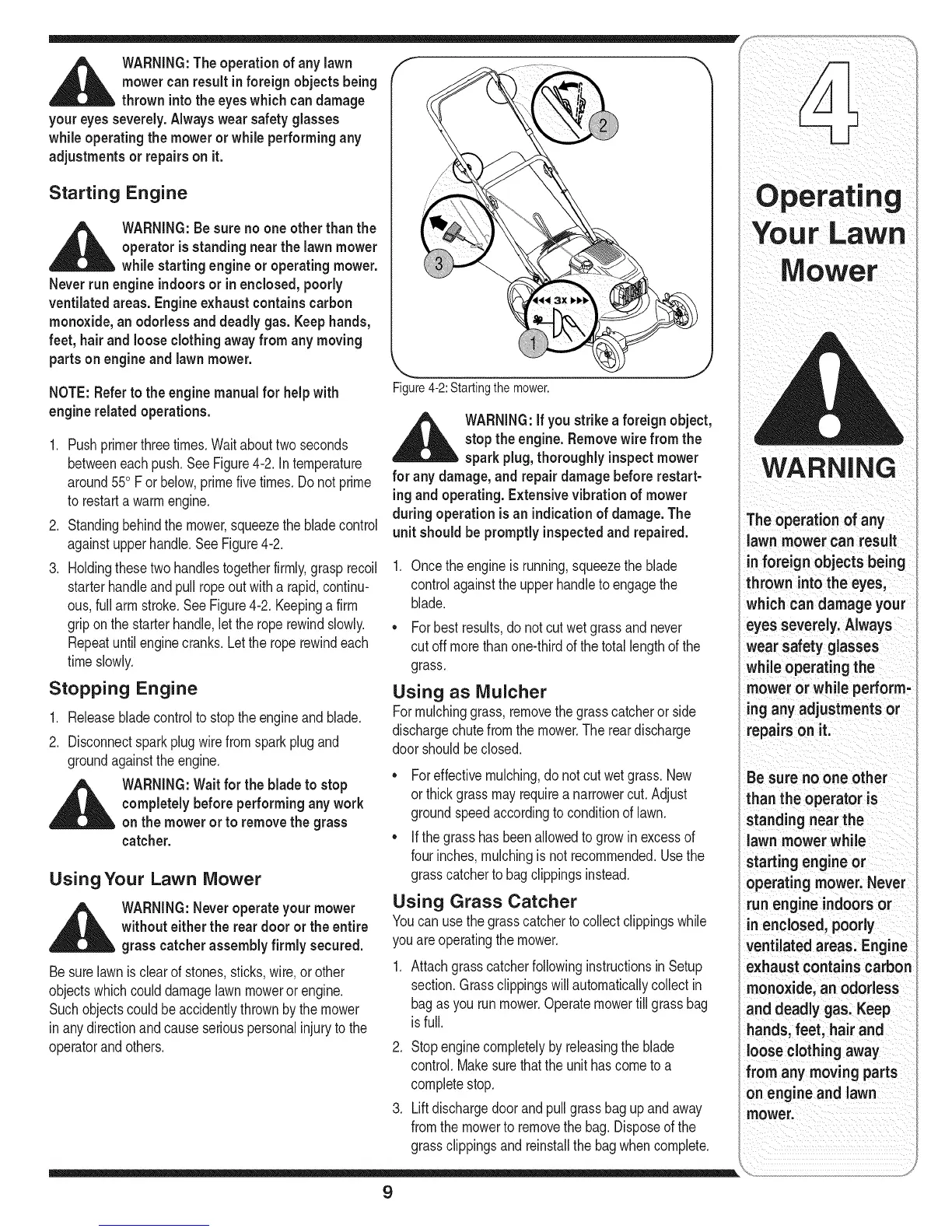 WARNING: The operation of any lawn mower can result in foreign objects being thrown into the eyes which can damage your eyes severely. Always wear safety glasses while operating the mower or while performing any adjustments or repairs on it.

Starting Engine

WARNING: Be sure no one other than the operator is standing near the lawn mower while starting engine or operating mower. Never run engine indoors or in enclosed, poorly ventilated areas. Engine exhaust contains carbon monoxide, an odorless and deadly gas. Keep hands, feet, hair and loose clothing away from any moving parts on engine and lawn mower.

NOTE: Refer to the engine manual for help with engine related operations.

1. Push primer three times. Wait about two seconds between each push. See Figure 4-2. In temperature around 55° F or below, prime five times. Do not prime to restart a warm engine.
2. Standing behind the mower, squeeze the blade control against upper handle. See Figure 4-2.
3. Holding these two handles together firmly, grasp recoil starter handle and pull rope out with a rapid, continuous, full arm stroke. See Figure 4-2. Keeping a firm grip on the starter handle, let the rope rewind slowly. Repeat until engine cranks. Let the rope rewind each time slowly.

Stopping Engine

1. Release blade control to stop the engine and blade.
2. Disconnect spark plug wire from spark plug and ground against the engine.

WARNING: Wait for the blade to stop completely before performing any work on the mower or to remove the grass catcher.

Using Your Lawn Mower

WARNING: Never operate your mower without either the rear door or the entire grass catcher assembly firmly secured.

Be sure lawn is clear of stones, sticks, wire, or other objects which could damage lawn mower or engine. Such objects could be accidently thrown by the mower in any direction and cause serious personal injury to the operator and others.

2
3
3x
1

Figure 4-2: Starting the mower.

WARNING: If you strike a foreign object, stop the engine. Remove wire from the spark plug, thoroughly inspect mower for any damage, and repair damage before restarting and operating. Extensive vibration of mower during operation is an indication of damage. The unit should be promptly inspected and repaired.

1. Once the engine is running, squeeze the blade control against the upper handle to engage the blade.
• For best results, do not cut wet grass and never cut off more than one-third of the total length of the grass.

Using as Mulcher

For mulching grass, remove the grass catcher or side discharge chute from the mower. The rear discharge door should be closed.

• For effective mulching, do not cut wet grass. New or thick grass may require a narrower cut. Adjust ground speed according to condition of lawn.
• If the grass has been allowed to grow in excess of four inches, mulching is not recommended. Use the grass catcher to bag clippings instead.

Using Grass Catcher

You can use the grass catcher to collect clippings while you are operating the mower.

1. Attach grass catcher following instructions in Setup section. Grass clippings will automatically collect in bag as you run mower. Operate mower till grass bag is full.
2. Stop engine completely by releasing the blade control. Make sure that the unit has come to a complete stop.
3. Lift discharge door and pull grass bag up and away from the mower to remove the bag. Dispose of the grass clippings and reinstall the bag when complete.

4

Operating Your Lawn Mower

WARNING

The operation of any lawn mower can result in foreign objects being thrown into the eyes, which can damage your eyes severely. Always wear safety glasses while operating the mower or while performing any adjustments or repairs on it.

Be sure no one other than the operator is standing near the lawn mower while starting engine or operating mower. Never run engine indoors or in enclosed, poorly ventilated areas. Engine exhaust contains carbon monoxide, an odorless and deadly gas. Keep hands, feet, hair and loose clothing away from any moving parts on engine and lawn mower.

9